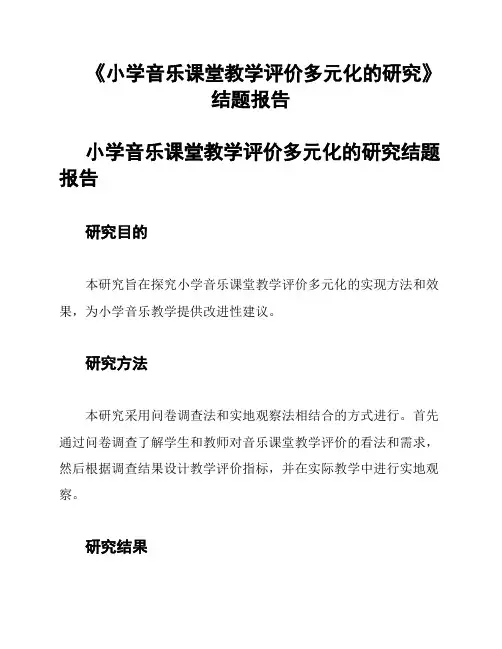 《小学音乐课堂教学评价多元化的研究》结题报告

小学音乐课堂教学评价多元化的研究结题报告

研究目的

本研究旨在探究小学音乐课堂教学评价多元化的实现方法和效果，为小学音乐教学提供改进性建议。

研究方法

本研究采用问卷调查法和实地观察法相结合的方式进行。首先通过问卷调查了解学生和教师对音乐课堂教学评价的看法和需求，然后根据调查结果设计教学评价指标，并在实际教学中进行实地观察。

研究结果